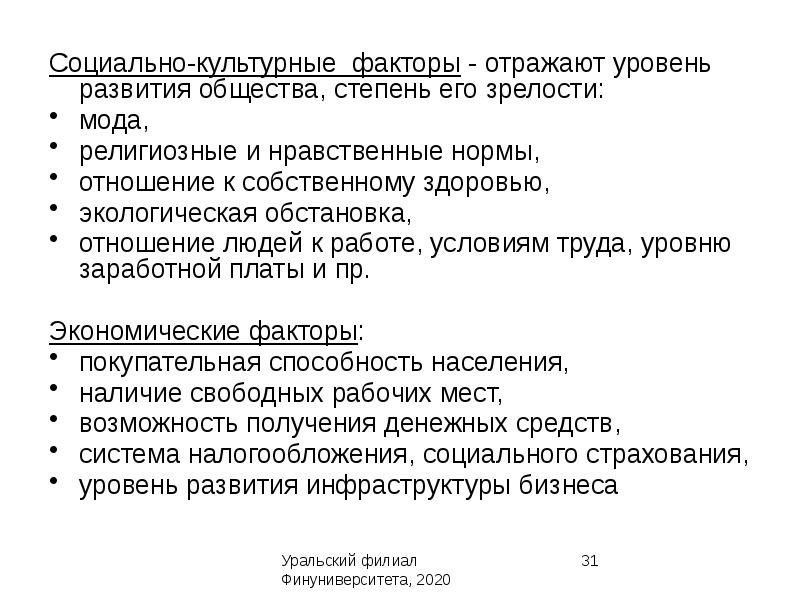 Социально-культурные факторы - отражают уровень развития общества, степень его зрелости:
• мода,
• религиозные и нравственные нормы,
• отношение к собственному здоровью,
• экологическая обстановка,
• отношение людей к работе, условиям труда, уровню заработной платы и пр.

Экономические факторы:
• покупательная способность населения,
• наличие свободных рабочих мест,
• возможность получения денежных средств,
• система налогообложения, социального страхования,
• уровень развития инфраструктуры бизнеса

Уральский филиал Финуниверситета, 2020

31